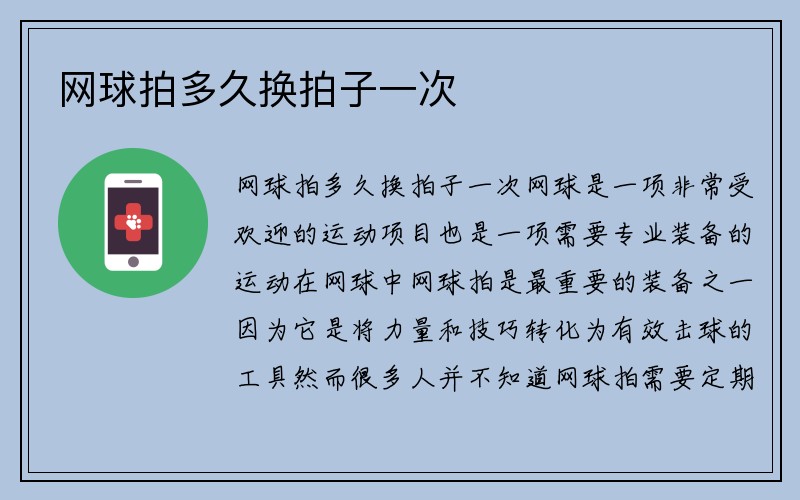 网球拍多久换拍子一次

网球拍多久换拍子一次网球是一项非常受欢迎的运动项目也是一项需要专业装备的运动在网球中网球拍是最重要的装备之一因为它是将力量和技巧转化为有效击球的工具然而很多人并不知道网球拍需要定期